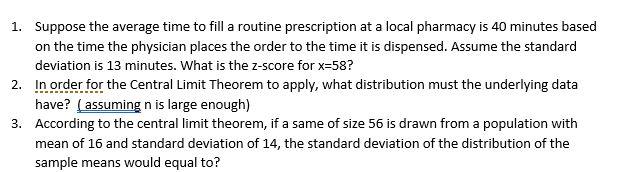 1. Suppose the average time to fill a routine prescription at a local pharmacy is 40 minutes based on the time the physician places the order to the time it is dispensed. Assume the standard deviation is 13 minutes. What is the z-score for x=58?

2. In order for the Central Limit Theorem to apply, what distribution must the underlying data have? ( assuming n is large enough)

3. According to the central limit theorem, if a same of size 56 is drawn from a population with mean of 16 and standard deviation of 14, the standard deviation of the distribution of the sample means would equal to?